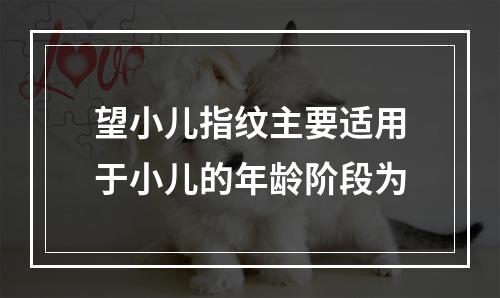 love

望小儿指纹主要适用于小儿的年龄阶段为